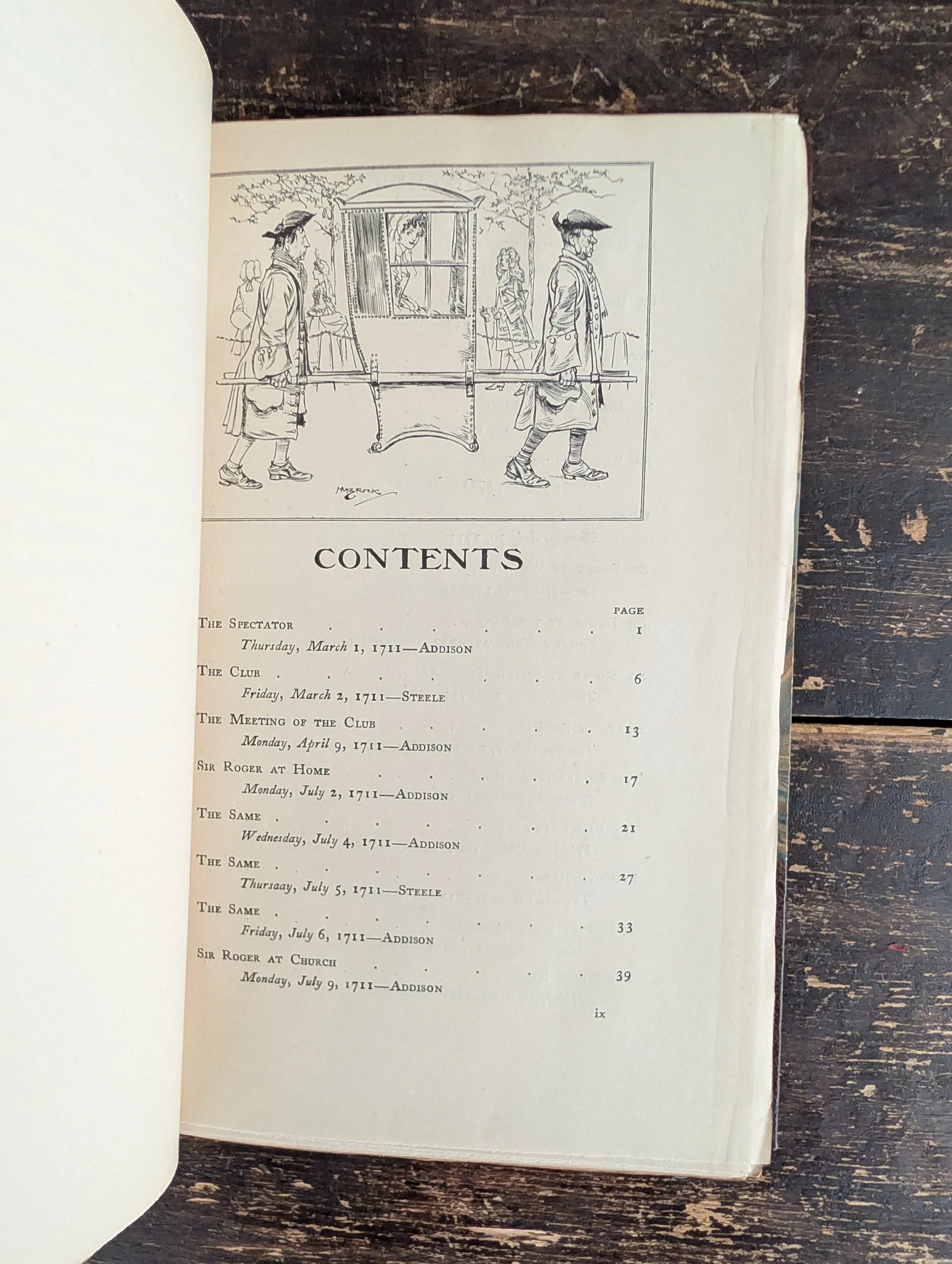 H M BROCK

CONTENTS

PAGE

The Spectator 1
Thursday, March 1, 1711—Addison

The Club 6
Friday, March 2, 1711—Steele

The Meeting of the Club 13
Monday, April 9, 1711—Addison

Sir Roger at Home 17
Monday, July 2, 1711—Addison

The Same 21
Wednesday, July 4, 1711—Addison

The Same 27
Thursaay, July 5, 1711—Steele

The Same 33
Friday, July 6, 1711—Addison

Sir Roger at Church 39
Monday, July 9, 1711—Addison

ix